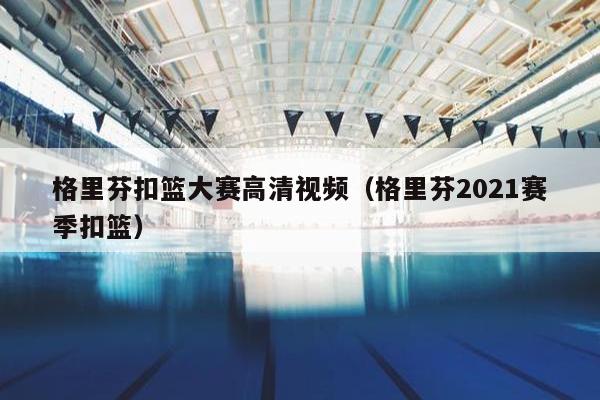 格里芬扣篮大赛高清视频（格里芬2021赛季扣篮）